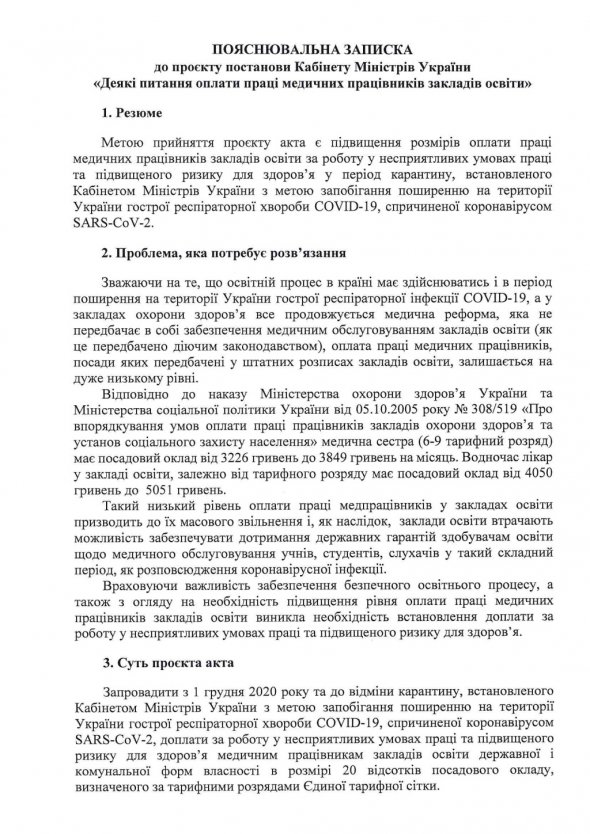 ПОЯСНЮВАЛЬНА ЗАПИСКА
до проєкту постанови Кабінету Міністрів України
«Деякі питання оплати праці медичних працівників закладів освіти»

1. Резюме

Метою прийняття проєкту акта є підвищення розмірів оплати праці медичних працівників закладів освіти за роботу у несприятливих умовах праці та підвищеного ризику для здоров'я у період карантину, встановленого Кабінетом Міністрів України з метою запобігання поширенню на території України гострої респіраторної хвороби COVID-19, спричиненої коронавірусом SARS-CoV-2.

2. Проблема, яка потребує розв'язання

Зважаючи на те, що освітній процес в країні має здійснюватись і в період поширення на території України гострої респіраторної інфекції COVID-19, а у закладах охорони здоров'я все продовжується медична реформа, яка не передбачає в собі забезпечення медичним обслуговуванням закладів освіти (як це передбачено діючим законодавством), оплата праці медичних працівників, посади яких передбачені у штатних розписах закладів освіти, залишається на дуже низькому рівні.

Відповідно до наказу Міністерства охорони здоров'я України та Міністерства соціальної політики України від 05.10.2005 року № 308/519 «Про впорядкування умов оплати праці працівників закладів охорони здоров'я та установ соціального захисту населення» медична сестра (6-9 тарифний розряд) має посадовий оклад від 3226 гривень до 3849 гривень на місяць. Водночас лікар у закладі освіти, залежно від тарифного розряду має посадовий оклад від 4050 гривень до 5051 гривень.

Такий низький рівень оплати праці медпрацівників у закладах освіти призводить до їх масового звільнення і, як наслідок, заклади освіти втрачають можливість забезпечувати дотримання державних гарантій здобувачам освіти щодо медичного обслуговування учнів, студентів, слухачів у такий складний період, як розповсюдження коронавірусної інфекції.

Враховуючи важливість забезпечення безпечного освітнього процесу, а також з огляду на необхідність підвищення рівня оплати праці медичних працівників закладів освіти виникла необхідність встановлення доплати за роботу у несприятливих умовах праці та підвищеного ризику для здоров'я.

3. Суть проєкта акта

Запровадити з 1 грудня 2020 року та до відміни карантину, встановленого Кабінетом Міністрів України з метою запобігання поширенню на території України гострої респіраторної хвороби COVID-19, спричиненої коронавірусом SARS-CoV-2, доплати за роботу у несприятливих умовах праці та підвищеного ризику для здоров'я медичним працівникам закладів освіти державної і комунальної форм власності в розмірі 20 відсотків посадового окладу, визначеного за тарифними розрядами Єдиної тарифної сітки.